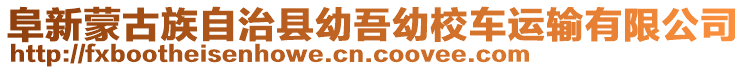 阜新蒙古族自治县幼吾幼校车运输有限公司
http://fxbootheisenhowe.cn.coovee.com